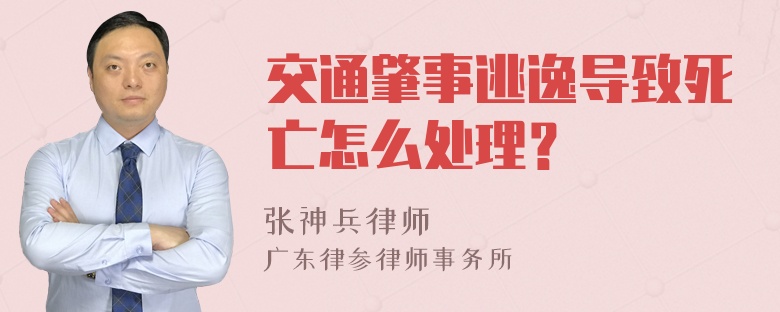 交通肇事逃逸导致死亡怎么处理？

张神兵律师
广东律参律师事务所